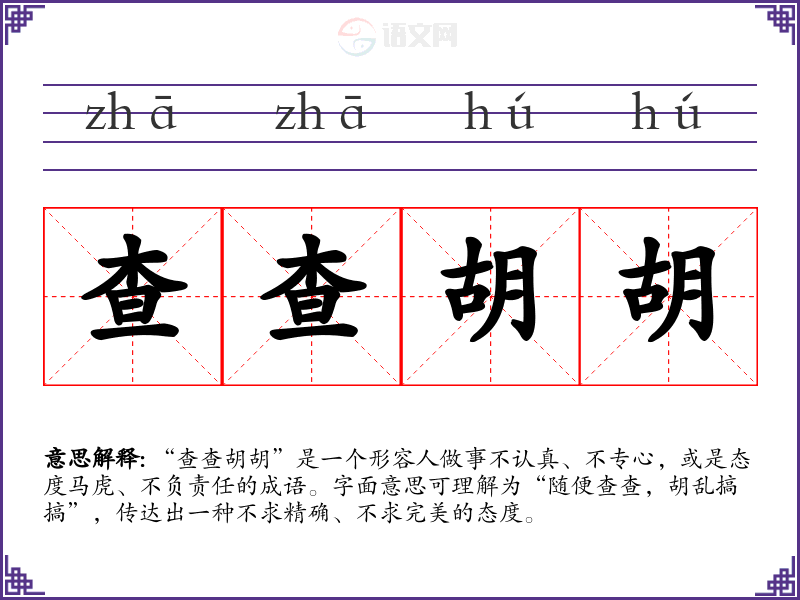 zhā zhā hú hú

查 查 胡 胡

意思解释:“查查胡胡”是一个形容人做事不认真、不专心，或是态度马虎、不负责任的成语。字面意思可理解为“随便查查，胡乱搞搞”，传达出一种不求精确、不求完美的态度。

语文网